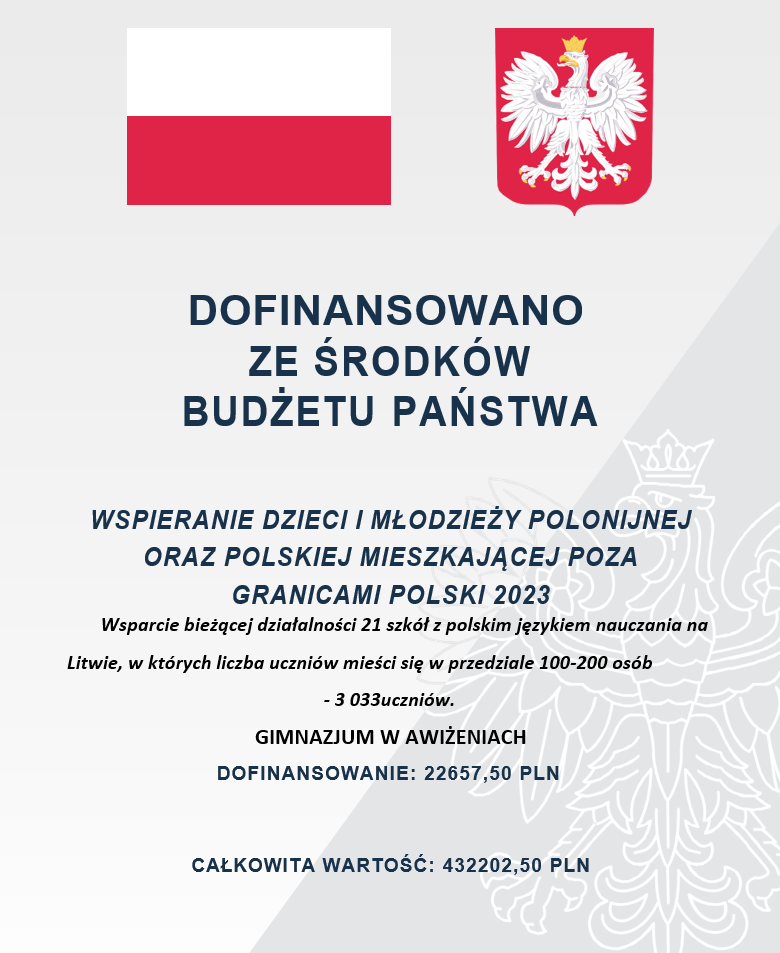 DOFINANSOWANO
ZE ŚRODKÓW
BUDŻETU PAŃSTWA

WSPIERANIE DZIECI I MŁODZIEŻY POLONIJNEJ ORAZ POLSKIEJ MIESZKAJĄCEJ POZA GRANICAMI POLSKI 2023

Wsparcie bieżącej działalności 21 szkół z polskim językiem nauczania na Litwie, w których liczba uczniów mieści się w przedziale 100-200 osób - 3 033uczniów.

GIMNAZJUM W AWIŻENIACH

DOFINANSOWANIE: 22657,50 PLN

CAŁKOWITA WARTOŚĆ: 432202,50 PLN